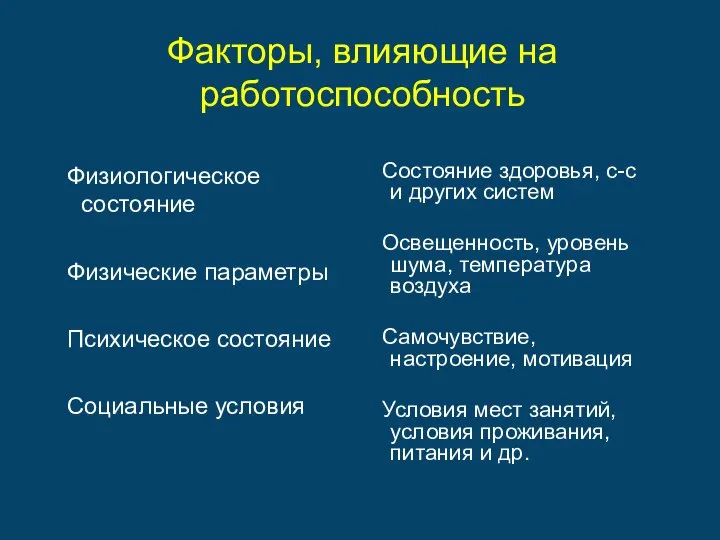 Факторы, влияющие на работоспособность

Физиологическое состояние

Физические параметры

Психическое состояние

Социальные условия

Состояние здоровья, с-с и других систем

Освещенность, уровень шума, температура воздуха

Самочувствие, настроение, мотивация

Условия мест занятий, условия проживания, питания и др.